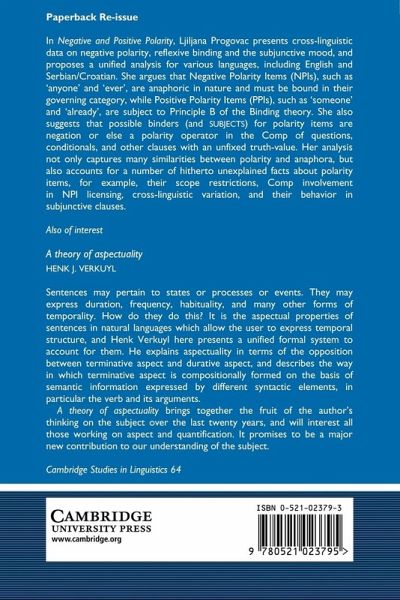 Paperback Re-issue

In Negative and Positive Polarity, Ljiljana Progovac presents cross-linguistic data on negative polarity, reflexive binding and the subjunctive mood, and proposes a unified analysis for various languages, including English and Serbian/Croatian. She argues that Negative Polarity Items (NPIs), such as 'anyone' and 'ever', are anaphoric in nature and must be bound in their governing category, while Positive Polarity Items (PPIs), such as 'someone' and 'already', are subject to Principle B of the Binding theory. She also suggests that possible binders (and SUBJECTS) for polarity items are negation or else a polarity operator in the Comp of questions, conditionals, and other clauses with an unfixed truth-value. Her analysis not only captures many similarities between polarity and anaphora, but also accounts for a number of hitherto unexplained facts about polarity items, for example, their scope restrictions, Comp involvement in NPI licensing, cross-linguistic variation, and their behavior in subjunctive clauses.

Also of interest

A theory of aspectuality
HENK J. VERKUYL

Sentences may pertain to states or processes or events. They may express duration, frequency, habituality, and many other forms of temporality. How do they do this? It is the aspectual properties of sentences in natural languages which allow the user to express temporal structure, and Henk Verkuyl here presents a unified formal system to account for them. He explains aspectuality in terms of the opposition between terminative aspect and durative aspect, and describes the way in which terminative aspect is compositionally formed on the basis of semantic information expressed by different syntactic elements, in particular the verb and its arguments.
A theory of aspectuality brings together the fruit of the author's thinking on the subject over the last twenty years, and will interest all those working on aspect and quantification. It promises to be a major new contribution to our understanding of the subject.

Cambridge Studies in Linguistics 64

CAMBRIDGE
UNIVERSITY PRESS
www.cambridge.org

ISBN 0-521-02379-3

9 780521 023795 >